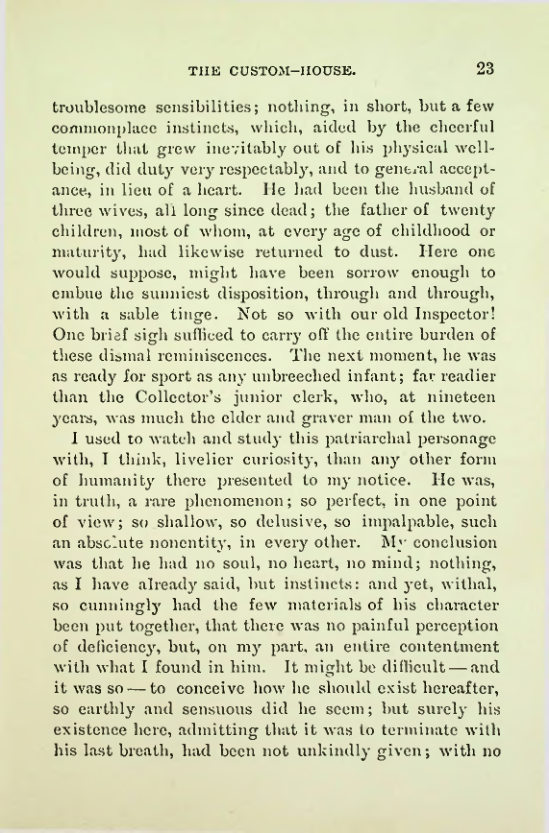 THE CUSTOM-HOUSE. 23

troublesome sensibilities; nothing, in short, but a few commonplace instincts, which, aided by the cheerful temper that grew inevitably out of his physical well-being, did duty very respectably, and to general acceptance, in lieu of a heart. He had been the husband of three wives, all long since dead; the father of twenty children, most of whom, at every age of childhood or maturity, had likewise returned to dust. Here one would suppose, might have been sorrow enough to embue the sunniest disposition, through and through, with a sable tinge. Not so with our old Inspector! One brief sigh sufficed to carry off the entire burden of these dismal reminiscences. The next moment, he was as ready for sport as any unbreeched infant; far readier than the Collector's junior clerk, who, at nineteen years, was much the elder and graver man of the two.

I used to watch and study this patriarchal personage with, I think, livelier curiosity, than any other form of humanity there presented to my notice. He was, in truth, a rare phenomenon; so perfect, in one point of view; so shallow, so delusive, so impalpable, such an absolute nonentity, in every other. My conclusion was that he had no soul, no heart, no mind; nothing, as I have already said, but instincts: and yet, withal, so cunningly had the few materials of his character been put together, that there was no painful perception of deficiency, but, on my part, an entire contentment with what I found in him. It might be difficult — and it was so — to conceive how he should exist hereafter, so earthly and sensuous did he seem; but surely his existence here, admitting that it was to terminate with his last breath, had been not unkindly given; with no